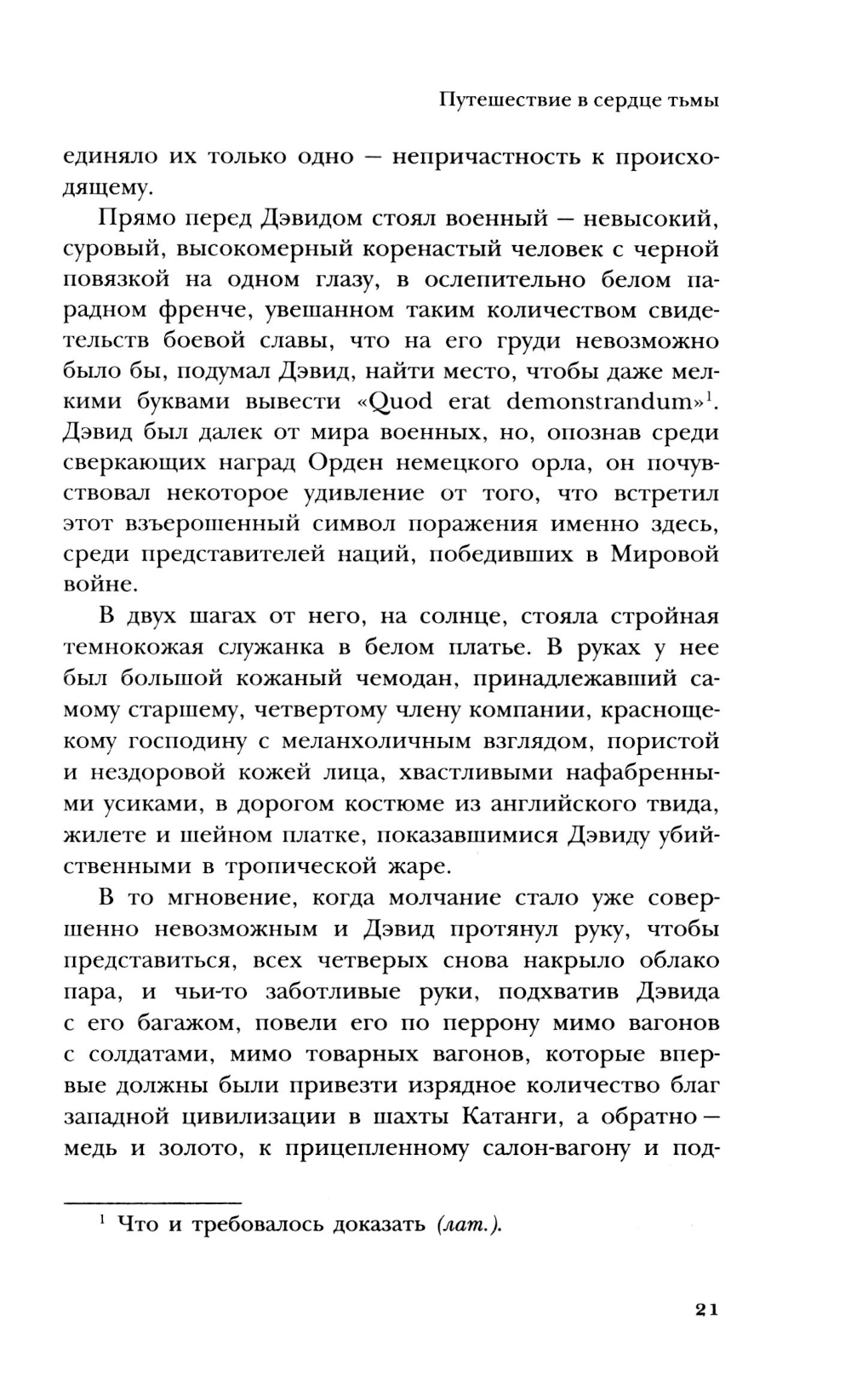 Путешествие в сердце тьмы

единяло их только одно — непричастность к происходящему.

Прямо перед Дэвидом стоял военный — невысокий, суровый, высокомерный коренастый человек с черной повязкой на одном глазу, в ослепительно белом парадном френче, увешанном таким количеством свидетельств боевой славы, что на его груди невозможно было бы, подумал Дэвид, найти место, чтобы даже мелкими буквами вывести «Quod erat demonstrandum»$^1$. Дэвид был далек от мира военных, но, опознав среди сверкающих наград Орден немецкого орла, он почувствовал некоторое удивление от того, что встретил этот взъерошенный символ поражения именно здесь, среди представителей наций, победивших в Мировой войне.

В двух шагах от него, на солнце, стояла стройная темнокожая служанка в белом платье. В руках у нее был большой кожаный чемодан, принадлежавший самому старшему, четвертому члену компании, краснощекому господину с меланхоличным взглядом, пористой и нездоровой кожей лица, хвастливыми нафабренными усиками, в дорогом костюме из английского твида, жилете и шейном платке, показавшимися Дэвиду убийственными в тропической жаре.

В то мгновение, когда молчание стало уже совершенно невозможным и Дэвид протянул руку, чтобы представиться, всех четверых снова накрыло облако пара, и чьи-то заботливые руки, подхватив Дэвида с его багажом, повели его по перрону мимо вагонов с солдатами, мимо товарных вагонов, которые впервые должны были привезти изрядное количество благ западной цивилизации в шахты Катанги, а обратно — медь и золото, к прицепленному салон-вагону и под-

$^1$ Что и требовалось доказать (лат.).

21